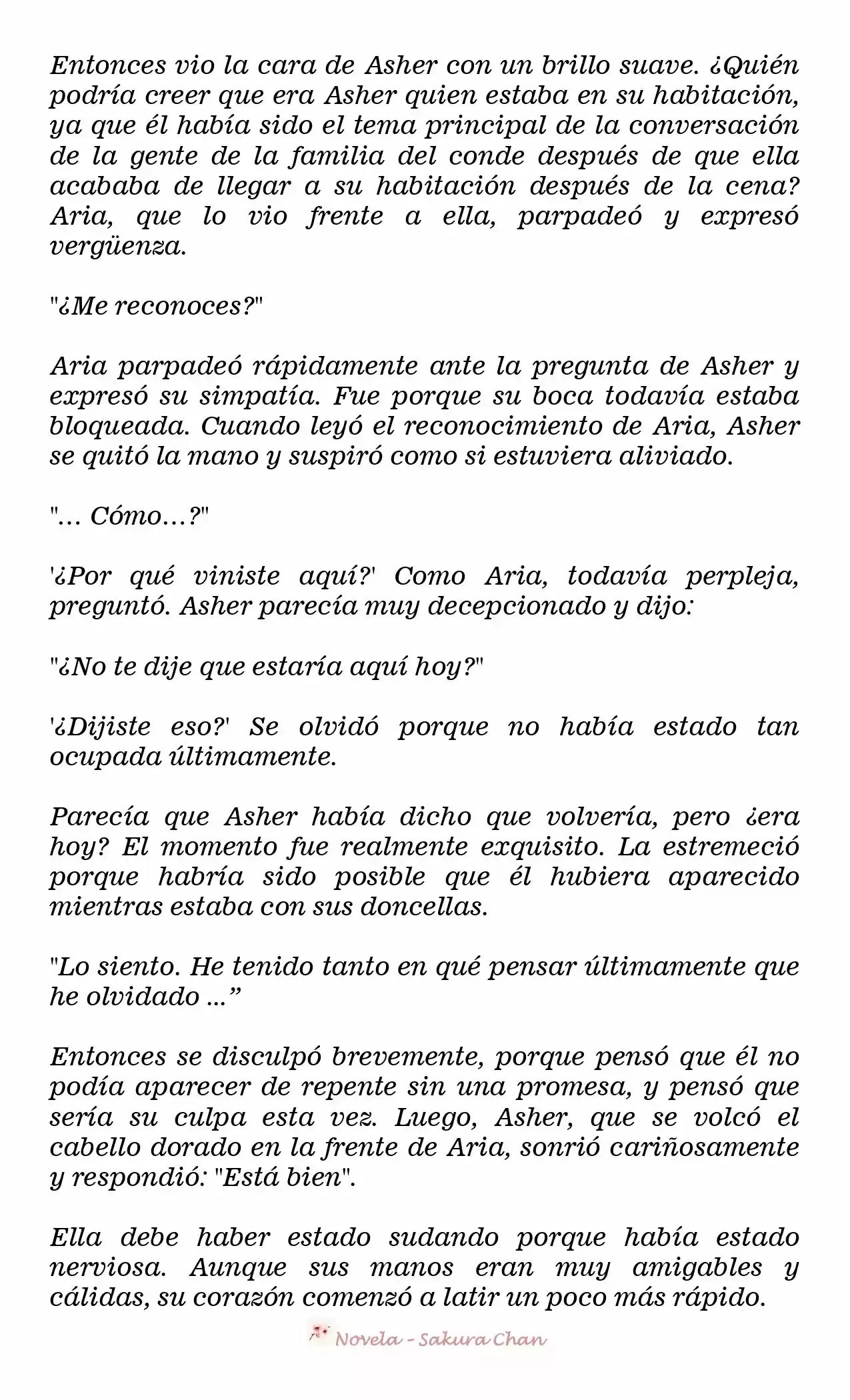 Entonces vio la cara de Asher con un brillo suave. ¿Quién podría creer que era Asher quien estaba en su habitación, ya que él había sido el tema principal de la conversación de la gente de la familia del conde después de que ella acababa de llegar a su habitación después de la cena? Aria, que lo vio frente a ella, parpadeó y expresó vergüenza.

"¿Me reconoces?"

Aria parpadeó rápidamente ante la pregunta de Asher y expresó su simpatía. Fue porque su boca todavía estaba bloqueada. Cuando leyó el reconocimiento de Aria, Asher se quitó la mano y suspiró como si estuviera aliviado.

"... Cómo...?"

'¿Por qué viniste aquí?' Como Aria, todavía perpleja, preguntó. Asher parecía muy decepcionado y dijo:

"¿No te dije que estaría aquí hoy?"

'¿Dijiste eso?' Se olvidó porque no había estado tan ocupada últimamente.

Parecía que Asher había dicho que volvería, pero ¿era hoy? El momento fue realmente exquisito. La estremeció porque habría sido posible que él hubiera aparecido mientras estaba con sus doncellas.

"Lo siento. He tenido tanto en qué pensar últimamente que he olvidado ...”

Entonces se disculpó brevemente, porque pensó que él no podía aparecer de repente sin una promesa, y pensó que sería su culpa esta vez. Luego, Asher, que se volcó el cabello dorado en la frente de Aria, sonrió cariñosamente y respondió: "Está bien".

Ella debe haber estado sudando porque había estado nerviosa. Aunque sus manos eran muy amigables y cálidas, su corazón comenzó a latir un poco más rápido.

Novela - Sakura Chan